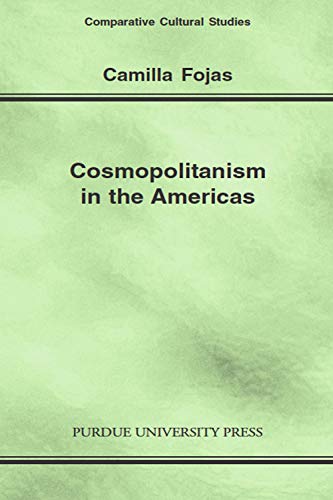 Comparative Cultural Studies

Camilla Fojas

Cosmopolitanism in the Americas

PURDUE UNIVERSITY PRESS